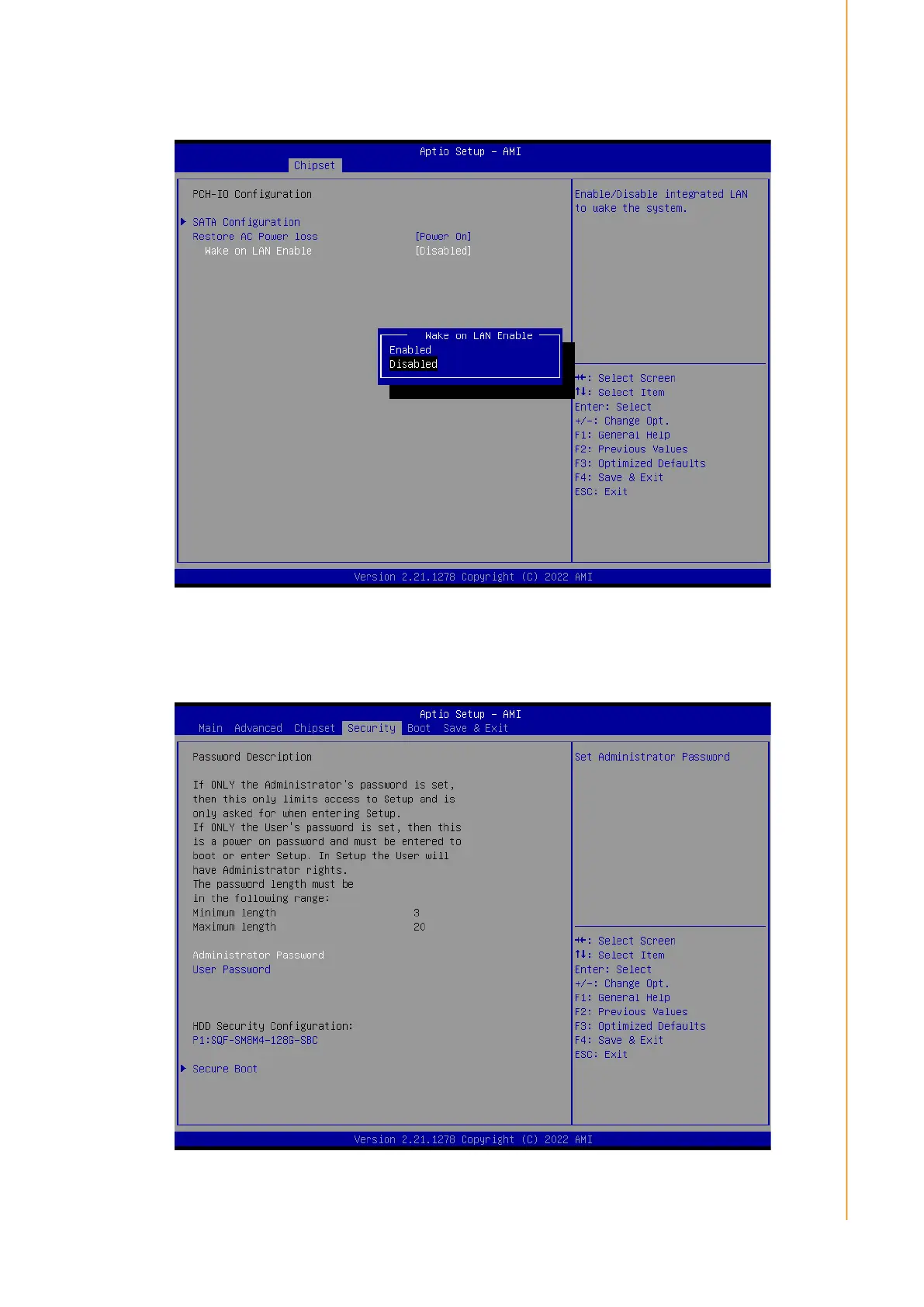 Aptio Setup – AMI
Chipset

PCH-IO Configuration

▶ SATA Configuration
Restore AC Power loss [Power On]
Wake on LAN Enable [Disabled]

Wake on LAN Enable
Enabled
Disabled

Enable/Disable integrated LAN to wake the system.

→←: Select Screen
↑↓: Select Item
Enter: Select
+/-: Change Opt.
F1: General Help
F2: Previous Values
F3: Optimized Defaults
F4: Save & Exit
ESC: Exit

Version 2.21.1278 Copyright (C) 2022 AMI

Aptio Setup – AMI
Main Advanced Chipset Security Boot Save & Exit

Password Description

If ONLY the Administrator's password is set, then this only limits access to Setup and is only asked for when entering Setup.
If ONLY the User's password is set, then this is a power on password and must be entered to boot or enter Setup. In Setup the User will have Administrator rights.
The password length must be in the following range:
Minimum length 3
Maximum length 20

Administrator Password
User Password

HDD Security Configuration:
P1:SQF-SM6M4-128G-SBC

▶ Secure Boot

Set Administrator Password

→←: Select Screen
↑↓: Select Item
Enter: Select
+/-: Change Opt.
F1: General Help
F2: Previous Values
F3: Optimized Defaults
F4: Save & Exit
ESC: Exit

Version 2.21.1278 Copyright (C) 2022 AMI